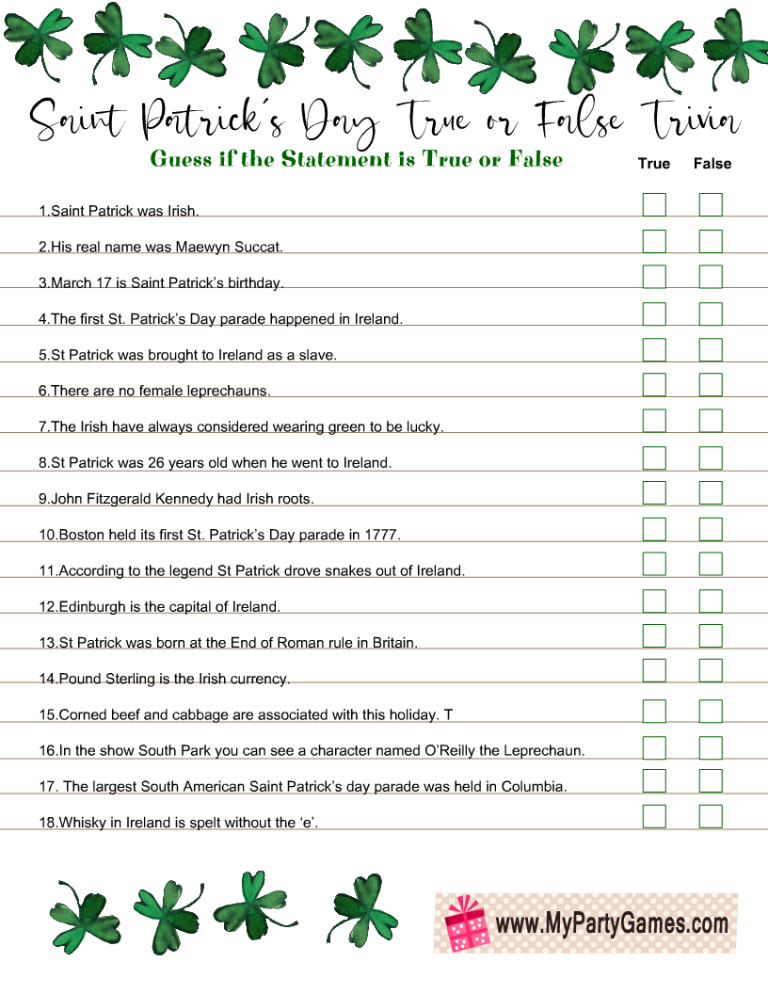 Saint Patrick's Day True or False Trivia

Guess if the Statement is True or False

True False

1.Saint Patrick was Irish.

2.His real name was Maewyn Succat.

3.March 17 is Saint Patrick's birthday.

4.The first St. Patrick's Day parade happened in Ireland.

5.St Patrick was brought to Ireland as a slave.

6.There are no female leprechauns.

7.The Irish have always considered wearing green to be lucky.

8.St Patrick was 26 years old when he went to Ireland.

9.John Fitzgerald Kennedy had Irish roots.

10.Boston held its first St. Patrick's Day parade in 1777.

11.According to the legend St Patrick drove snakes out of Ireland.

12.Edinburgh is the capital of Ireland.

13.St Patrick was born at the End of Roman rule in Britain.

14.Pound Sterling is the Irish currency.

15.Corned beef and cabbage are associated with this holiday. T

16.In the show South Park you can see a character named O'Reilly the Leprechaun.

17. The largest South American Saint Patrick's day parade was held in Columbia.

18.Whisky in Ireland is spelt without the 'e'.

www.MyPartyGames.com